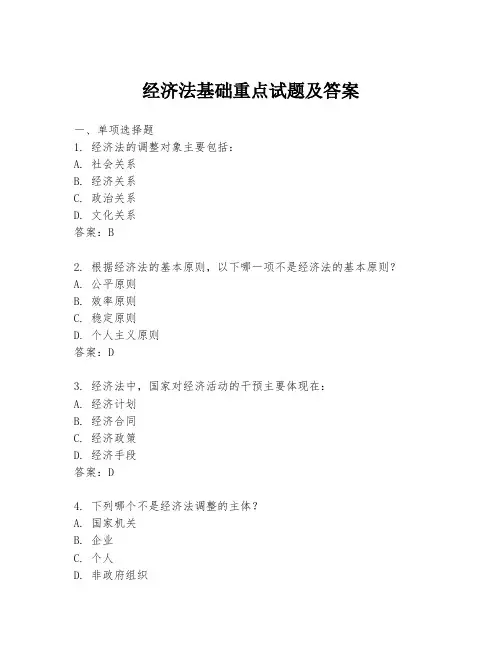 经济法基础重点试题及答案

一、单项选择题

1. 经济法的调整对象主要包括：
A. 社会关系
B. 经济关系
C. 政治关系
D. 文化关系
答案：B

2. 根据经济法的基本原则，以下哪一项不是经济法的基本原则？
A. 公平原则
B. 效率原则
C. 稳定原则
D. 个人主义原则
答案：D

3. 经济法中，国家对经济活动的干预主要体现在：
A. 经济计划
B. 经济合同
C. 经济政策
D. 经济手段
答案：D

4. 下列哪个不是经济法调整的主体？
A. 国家机关
B. 企业
C. 个人
D. 非政府组织